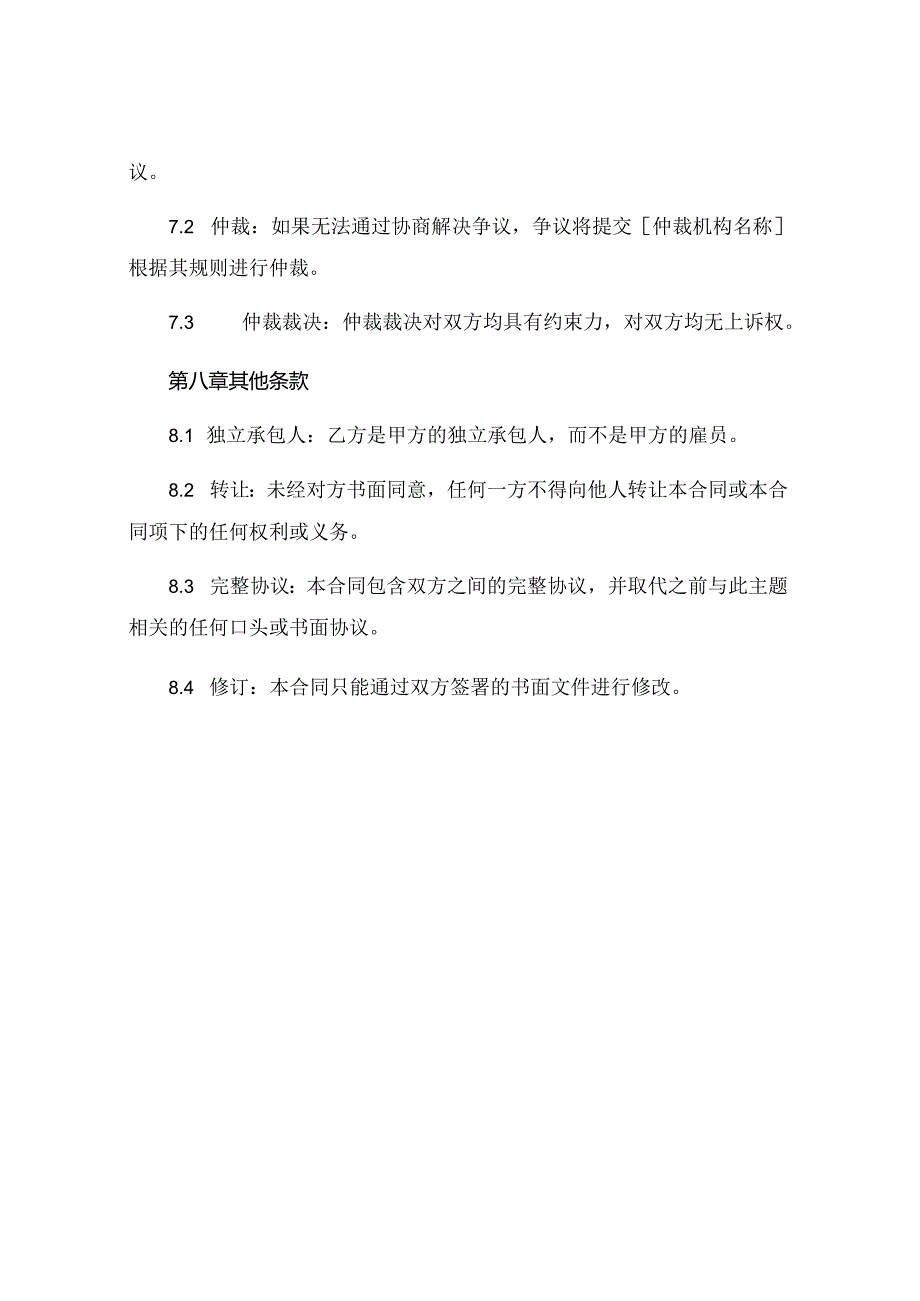 议。

7.2 仲裁：如果无法通过协商解决争议，争议将提交［仲裁机构名称］根据其规则进行仲裁。

7.3 仲裁裁决：仲裁裁决对双方均具有约束力，对双方均无上诉权。

第八章其他条款

8.1 独立承包人：乙方是甲方的独立承包人，而不是甲方的雇员。

8.2 转让：未经对方书面同意，任何一方不得向他人转让本合同或本合同项下的任何权利或义务。

8.3 完整协议：本合同包含双方之间的完整协议，并取代之前与此主题相关的任何口头或书面协议。

8.4 修订：本合同只能通过双方签署的书面文件进行修改。